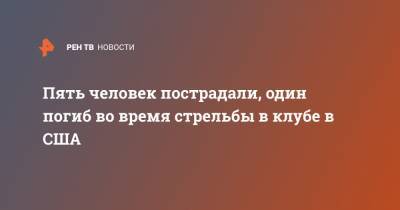 РЕН ТВ НОВОСТИ

Пять человек пострадали, один погиб во время стрельбы в клубе в США